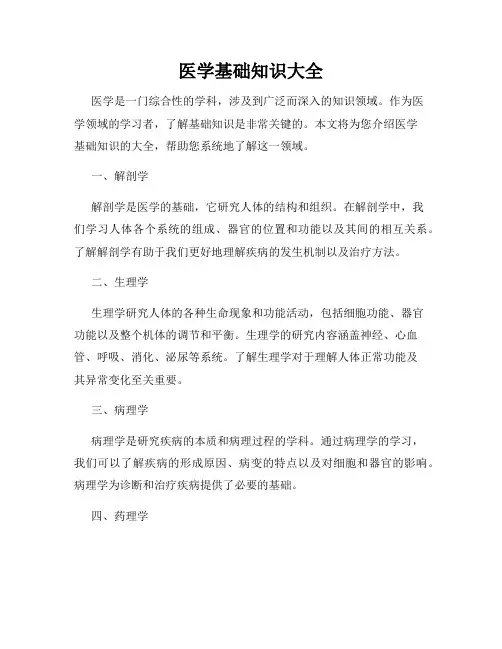 医学基础知识大全

医学是一门综合性的学科，涉及到广泛而深入的知识领域。作为医学领域的学习者，了解基础知识是非常关键的。本文将为您介绍医学基础知识的大全，帮助您系统地了解这一领域。

一、解剖学

解剖学是医学的基础，它研究人体的结构和组织。在解剖学中，我们学习人体各个系统的组成、器官的位置和功能以及其间的相互关系。了解解剖学有助于我们更好地理解疾病的发生机制以及治疗方法。

二、生理学

生理学研究人体的各种生命现象和功能活动，包括细胞功能、器官功能以及整个机体的调节和平衡。生理学的研究内容涵盖神经、心血管、呼吸、消化、泌尿等系统。了解生理学对于理解人体正常功能及其异常变化至关重要。

三、病理学

病理学是研究疾病的本质和病理过程的学科。通过病理学的学习，我们可以了解疾病的形成原因、病变的特点以及对细胞和器官的影响。病理学为诊断和治疗疾病提供了必要的基础。

四、药理学